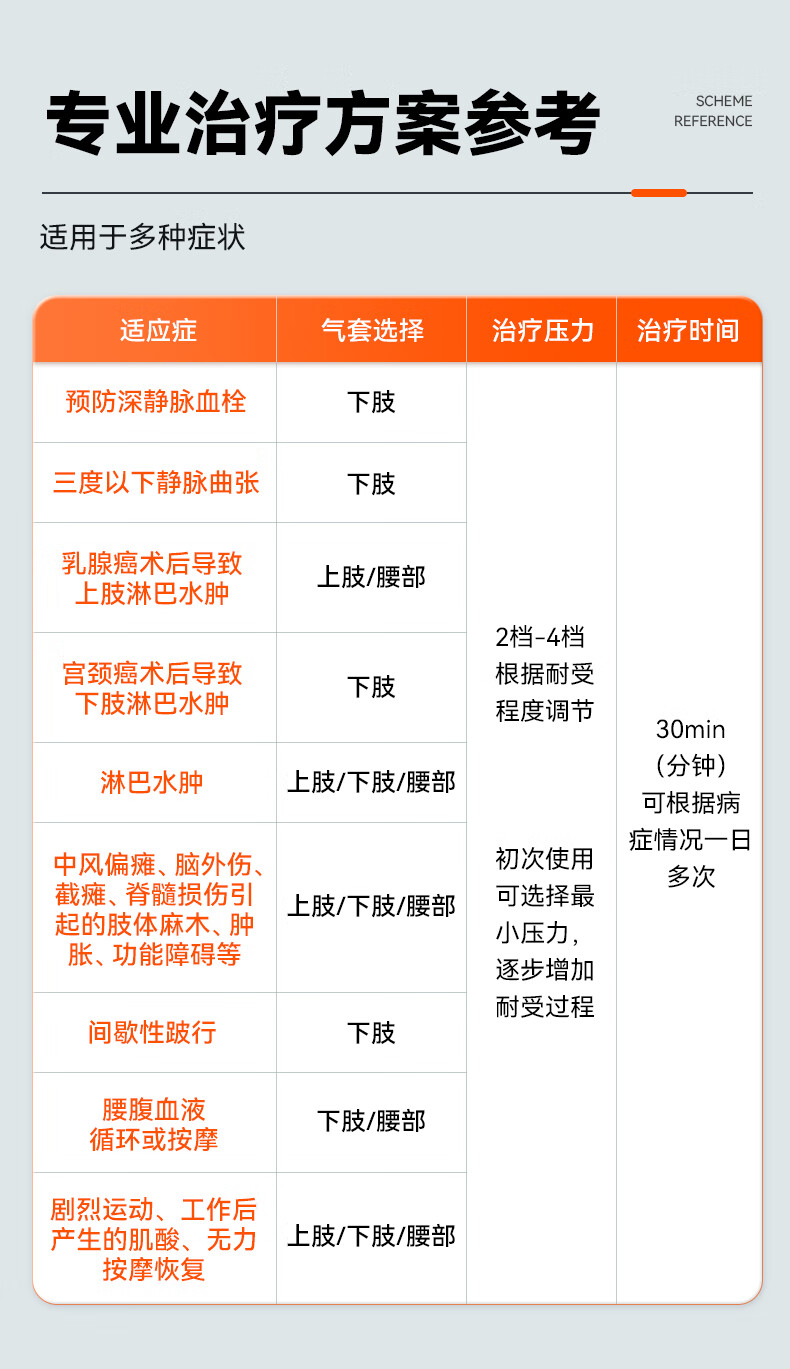 专业治疗方案参考

SCHEME
REFERENCE

适用于多种症状

| 适应症 | 气套选择 | 治疗压力 | 治疗时间 |
|---|---|---|---|
| 预防深静脉血栓 | 下肢 | 2档-4档根据耐受程度调节 初次使用可选择最小压力，逐步增加耐受过程 | 30min(分钟)可根据病症情况一日多次 |
| 三度以下静脉曲张 | 下肢 | | |
| 乳腺癌术后导致上肢淋巴水肿 | 上肢/腰部 | | |
| 宫颈癌术后导致下肢淋巴水肿 | 下肢 | | |
| 淋巴水肿 | 上肢/下肢/腰部 | | |
| 中风偏瘫、脑外伤、截瘫、脊髓损伤引起的肢体麻木、肿胀、功能障碍等 | 上肢/下肢/腰部 | | |
| 间歇性跛行 | 下肢 | | |
| 腰腹血液循环或按摩 | 下肢/腰部 | | |
| 剧烈运动、工作后产生的肌酸、无力按摩恢复 | 上肢/下肢/腰部 | | |